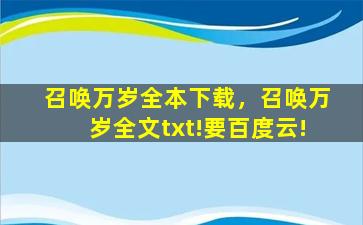 召唤万岁全本下载，召唤万岁全文txt!要百度云!